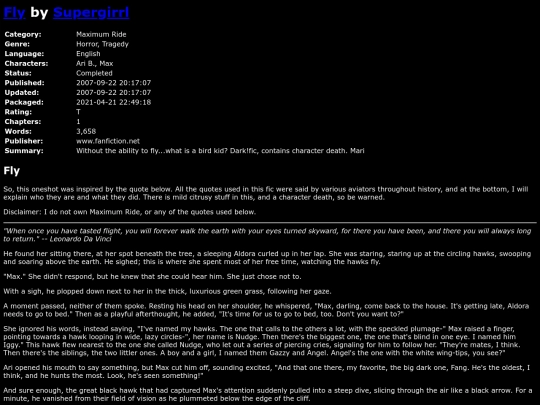 Fly by Supergirrl

| | |
|---|---|
| Category: | Maximum Ride |
| Genre: | Horror, Tragedy |
| Language: | English |
| Characters: | Ari B., Max |
| Status: | Completed |
| Published: | 2007-09-22 20:17:07 |
| Updated: | 2007-09-22 20:17:07 |
| Packaged: | 2021-04-21 22:49:18 |
| Rating: | T |
| Chapters: | 1 |
| Words: | 3,658 |
| Publisher: | www.fanfiction.net |
| Summary: | Without the ability to fly...what is a bird kid? Dark!fic, contains character death. Mari |

Fly

So, this oneshot was inspired by the quote below. All the quotes used in this fic were said by various aviators throughout history, and at the bottom, I will explain who they are and what they did. There is mild citrusy stuff in this, and a character death, so be warned.

Disclaimer: I do not own Maximum Ride, or any of the quotes used below.

"When once you have tasted flight, you will forever walk the earth with your eyes turned skyward, for there you have been, and there you will always long to return." -- Leonardo Da Vinci

He found her sitting there, at her spot beneath the tree, a sleeping Aldora curled up in her lap. She was staring, staring up at the circling hawks, swooping and soaring above the earth. He sighed; this is where she spent most of her free time, watching the hawks fly.

"Max." She didn't respond, but he knew that she could hear him. She just chose not to.

With a sigh, he plopped down next to her in the thick, luxurious green grass, following her gaze.

A moment passed, neither of them spoke. Resting his head on her shoulder, he whispered, "Max, darling, come back to the house. It's getting late, Aldora needs to go to bed." Then as a playful afterthought, he added, "It's time for us to go to bed, too. Don't you want to?"

She ignored his words, instead saying, "I've named my hawks. The one that calls to the others a lot, with the speckled plumage-" Max raised a finger, pointing towards a hawk looping in wide, lazy circles-", her name is Nudge. Then there's the biggest one, the one that's blind in one eye. I named him Iggy." This hawk flew nearest to the one she called Nudge, who let out a series of piercing cries, signaling for him to follow her. "They're mates, I think. Then there's the siblings, the two littler ones. A boy and a girl, I named them Gazzy and Angel. Angel's the one with the white wing-tips, you see?"

Ari opened his mouth to say something, but Max cut him off, sounding excited, "And that one there, my favorite, the big dark one, Fang. He's the oldest, I think, and he hunts the most. Look, he's seen something!"

And sure enough, the great black hawk that had captured Max's attention suddenly pulled into a steep dive, slicing through the air like a black arrow. For a minute, he vanished from their field of vision as he plummeted below the edge of the cliff.